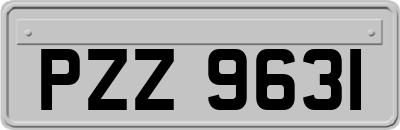 PZZ 9631